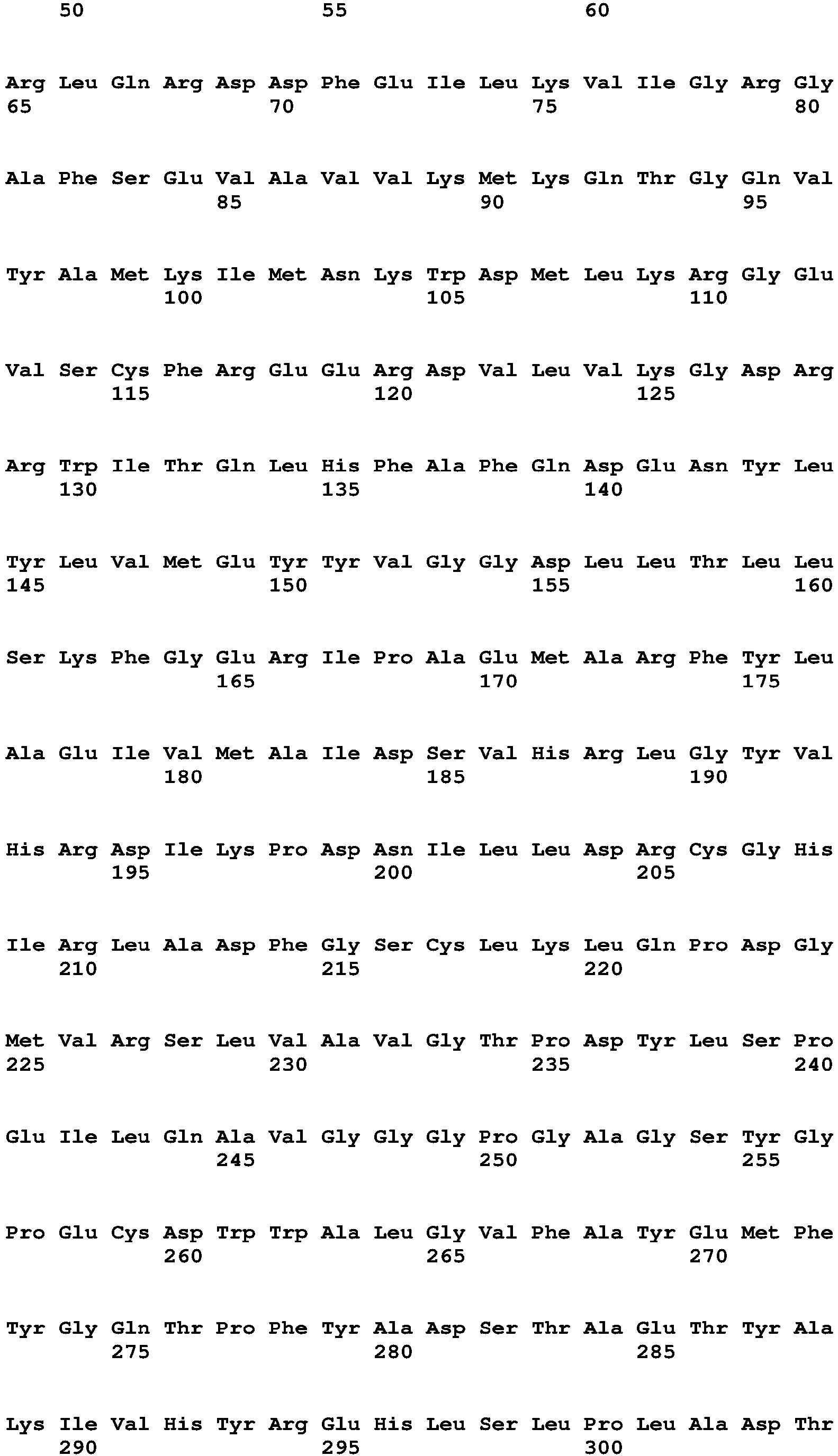 50 55 60

Arg Leu Gln Arg Asp Asp Phe Glu Ile Leu Lys Val Ile Gly Arg Gly
65 70 75 80

Ala Phe Ser Glu Val Ala Val Val Lys Met Lys Gln Thr Gly Gln Val
85 90 95

Tyr Ala Met Lys Ile Met Asn Lys Trp Asp Met Leu Lys Arg Gly Glu
100 105 110

Val Ser Cys Phe Arg Glu Glu Arg Asp Val Leu Val Lys Gly Asp Arg
115 120 125

Arg Trp Ile Thr Gln Leu His Phe Ala Phe Gln Asp Glu Asn Tyr Leu
130 135 140

Tyr Leu Val Met Glu Tyr Tyr Val Gly Gly Asp Leu Leu Thr Leu Leu
145 150 155 160

Ser Lys Phe Gly Glu Arg Ile Pro Ala Glu Met Ala Arg Phe Tyr Leu
165 170 175

Ala Glu Ile Val Met Ala Ile Asp Ser Val His Arg Leu Gly Tyr Val
180 185 190

His Arg Asp Ile Lys Pro Asp Asn Ile Leu Leu Asp Arg Cys Gly His
195 200 205

Ile Arg Leu Ala Asp Phe Gly Ser Cys Leu Lys Leu Gln Pro Asp Gly
210 215 220

Met Val Arg Ser Leu Val Ala Val Gly Thr Pro Asp Tyr Leu Ser Pro
225 230 235 240

Glu Ile Leu Gln Ala Val Gly Gly Gly Pro Gly Ala Gly Ser Tyr Gly
245 250 255

Pro Glu Cys Asp Trp Trp Ala Leu Gly Val Phe Ala Tyr Glu Met Phe
260 265 270

Tyr Gly Gln Thr Pro Phe Tyr Ala Asp Ser Thr Ala Glu Thr Tyr Ala
275 280 285

Lys Ile Val His Tyr Arg Glu His Leu Ser Leu Pro Leu Ala Asp Thr
290 295 300